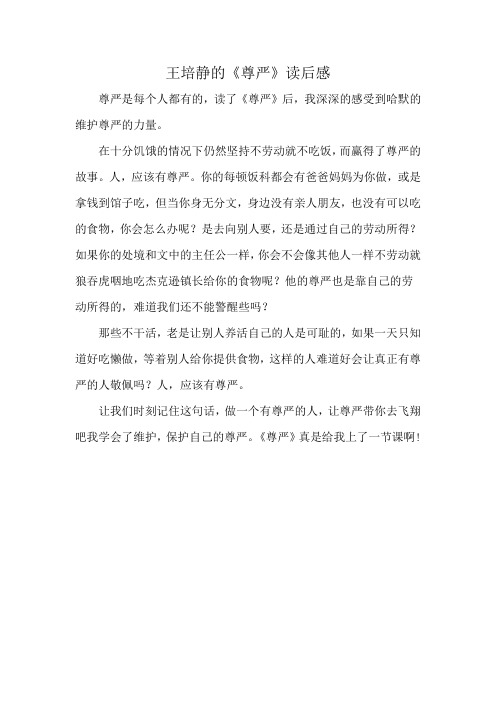 王培静的《尊严》读后感

尊严是每个人都有的，读了《尊严》后，我深深的感受到哈默的维护尊严的力量。

在十分饥饿的情况下仍然坚持不劳动就不吃饭，而赢得了尊严的故事。人，应该有尊严。你的每顿饭科都会有爸爸妈妈为你做，或是拿钱到馆子吃，但当你身无分文，身边没有亲人朋友，也没有可以吃的食物，你会怎么办呢？是去向别人要，还是通过自己的劳动所得？如果你的处境和文中的主任公一样，你会不会像其他人一样不劳动就狼吞虎咽地吃杰克逊镇长给你的食物呢？他的尊严也是靠自己的劳动所得的，难道我们还不能警醒些吗？

那些不干活，老是让别人养活自己的人是可耻的，如果一天只知道好吃懒做，等着别人给你提供食物，这样的人难道好会让真正有尊严的人敬佩吗？人，应该有尊严。

让我们时刻记住这句话，做一个有尊严的人，让尊严带你去飞翔吧我学会了维护，保护自己的尊严。《尊严》真是给我上了一节课啊！